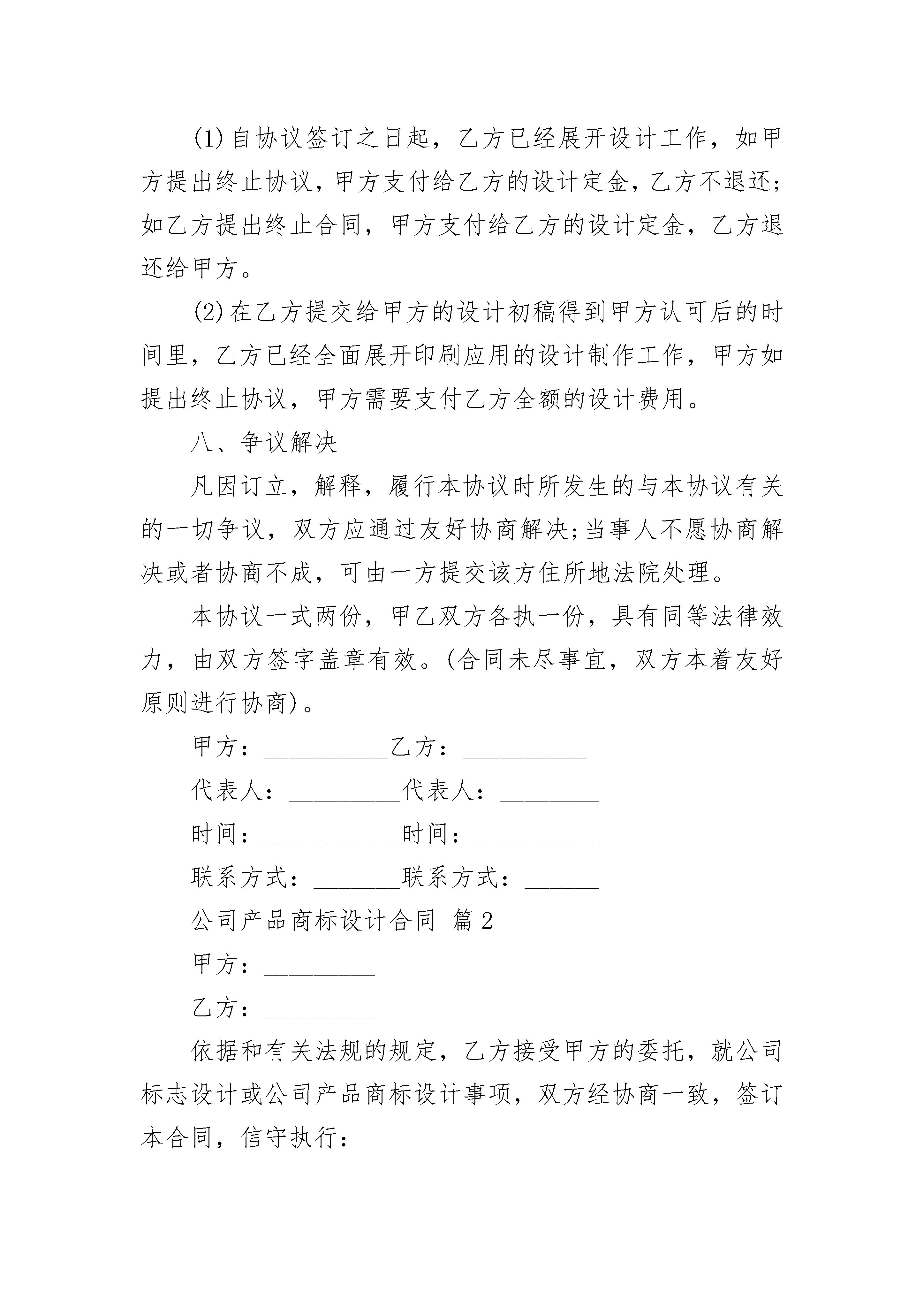 (1)自协议签订之日起，乙方已经展开设计工作，如甲方提出终止协议，甲方支付给乙方的设计定金，乙方不退还;如乙方提出终止合同，甲方支付给乙方的设计定金，乙方退还给甲方。

(2)在乙方提交给甲方的设计初稿得到甲方认可后的时间里，乙方已经全面展开印刷应用的设计制作工作，甲方如提出终止协议，甲方需要支付乙方全额的设计费用。

八、争议解决

凡因订立，解释，履行本协议时所发生的与本协议有关的一切争议，双方应通过友好协商解决;当事人不愿协商解决或者协商不成，可由一方提交该方住所地法院处理。

本协议一式两份，甲乙双方各执一份，具有同等法律效力，由双方签字盖章有效。(合同未尽事宜，双方本着友好原则进行协商)。

甲方：__________乙方：__________

代表人：_________代表人：________

时间：___________时间：__________

联系方式：_______联系方式：______

公司产品商标设计合同 篇2

甲方：_________

乙方：_________

依据和有关法规的规定，乙方接受甲方的委托，就公司标志设计或公司产品商标设计事项，双方经协商一致，签订本合同，信守执行：